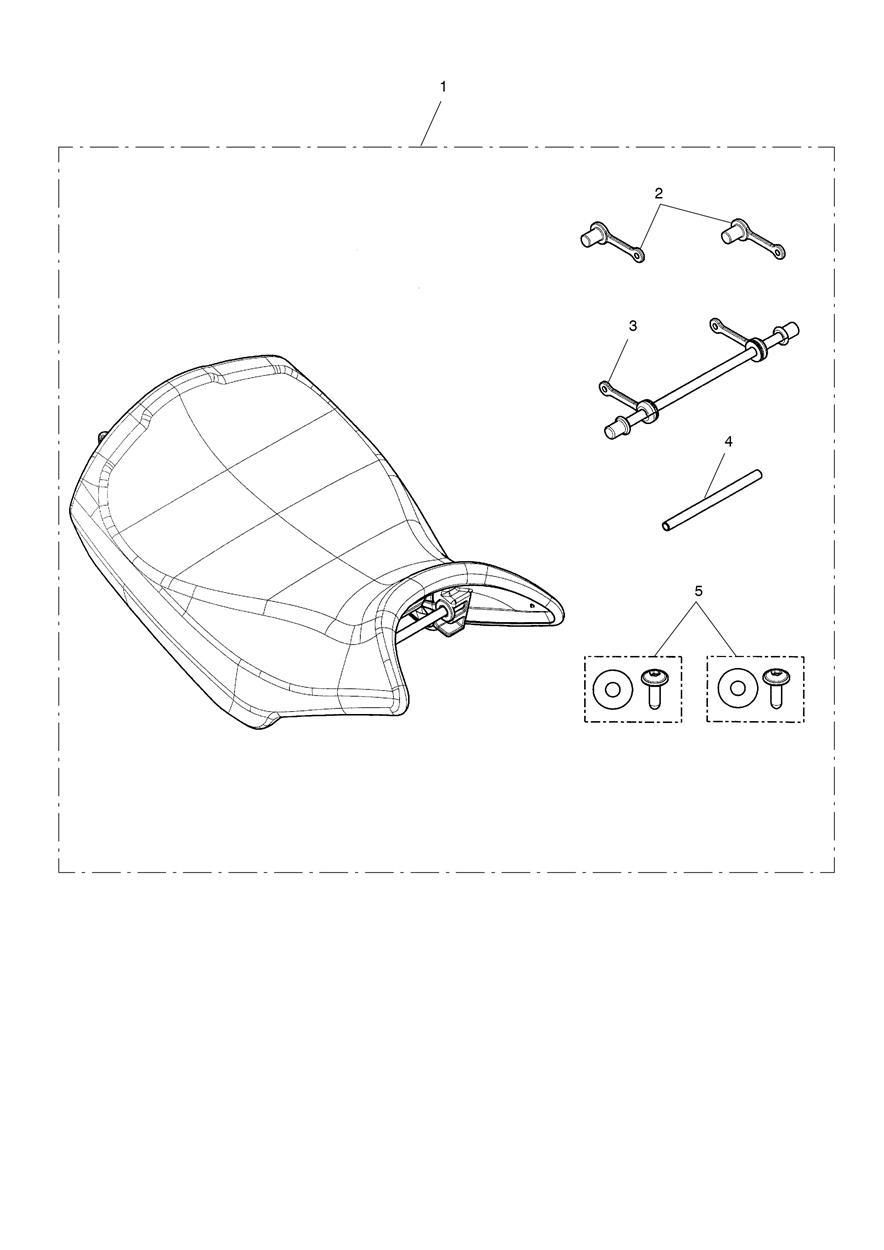 1
2
3
4
5